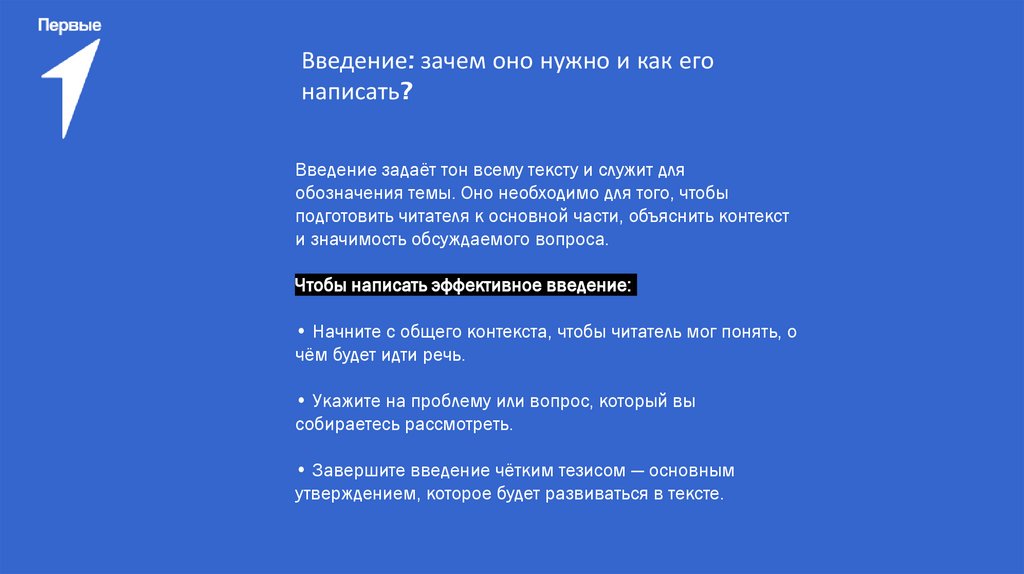 Первые

Введение: зачем оно нужно и как его написать?

Введение задаёт тон всему тексту и служит для обозначения темы. Оно необходимо для того, чтобы подготовить читателя к основной части, объяснить контекст и значимость обсуждаемого вопроса.

Чтобы написать эффективное введение:

• Начните с общего контекста, чтобы читатель мог понять, о чём будет идти речь.

• Укажите на проблему или вопрос, который вы собираетесь рассмотреть.

• Завершите введение чётким тезисом — основным утверждением, которое будет развиваться в тексте.